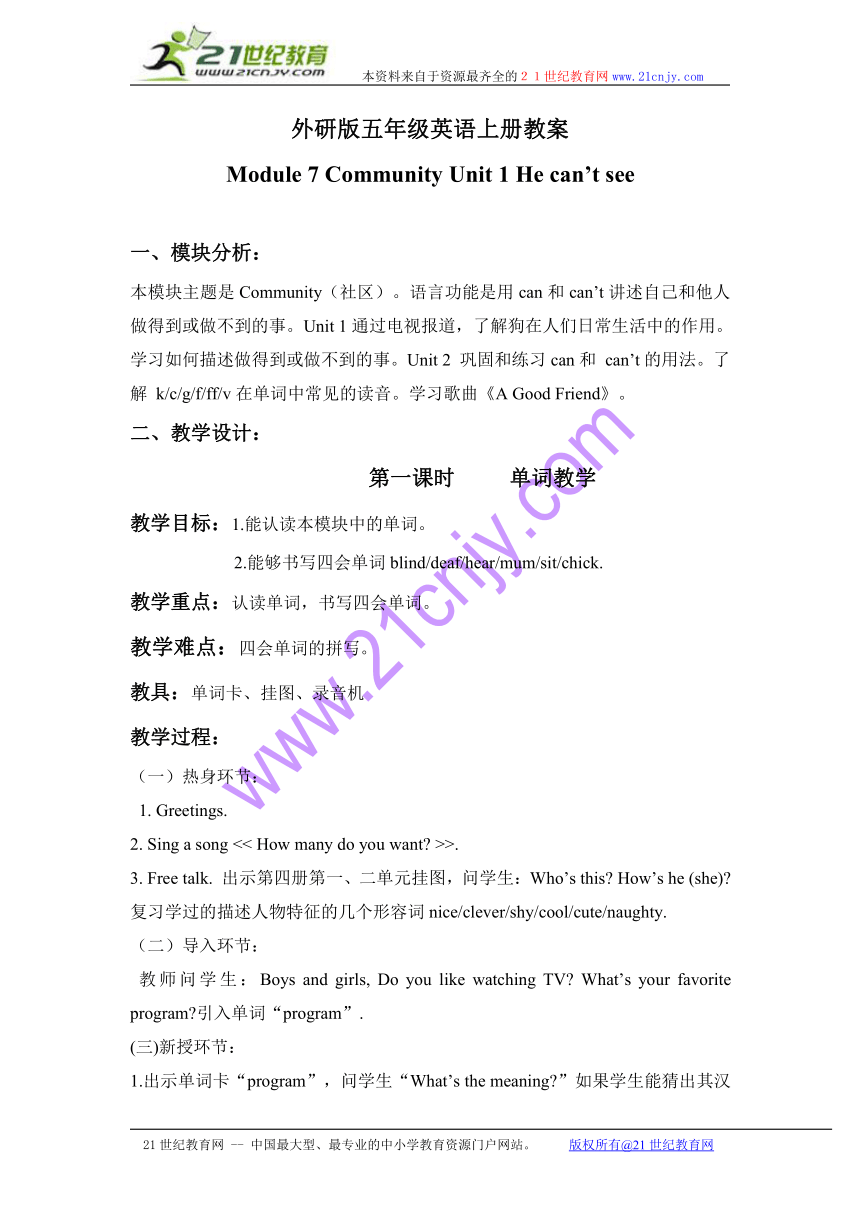 21世纪教育
www.21cnjy.com
本资料来自于资源最齐全的２１世纪教育网 www.21cnjy.com

外研版五年级英语上册教案

Module 7 Community Unit 1 He can’t see

一、模块分析：

本模块主题是 Community（社区）。语言功能是用 can 和 can’t 讲述自己和他人做得到或做不到的事。Unit 1 通过电视报道，了解狗在人们日常生活中的作用。学习如何描述做得到或做不到的事。Unit 2 巩固和练习 can 和 can’t 的用法。了解 k/c/g/f/ff/v 在单词中常见的读音。学习歌曲《A Good Friend》。

二、教学设计：

第一课时 单词教学

教学目标：1.能认读本模块中的单词。

2.能够书写四会单词 blind/deaf/hear/mum/sit/chick.

教学重点：认读单词，书写四会单词。

教学难点：四会单词的拼写。

教具：单词卡、挂图、录音机

教学过程：

（一）热身环节：

1. Greetings.

2. Sing a song << How many do you want? >>.

3. Free talk. 出示第四册第一、二单元挂图，问学生：Who’s this? How’s he (she)? 复习学过的描述人物特征的几个形容词 nice/clever/shy/cool/cute/naughty.

（二）导入环节：

教师问学生：Boys and girls, Do you like watching TV? What’s your favorite program?引入单词“program”.

(三)新授环节：

1.出示单词卡“program”，问学生“What’s the meaning?”如果学生能猜出其汉

www.21cnjy.com

21 世纪教育网 -- 中国最大型、最专业的中小学教育资源门户网站。 版权所有@21 世纪教育网